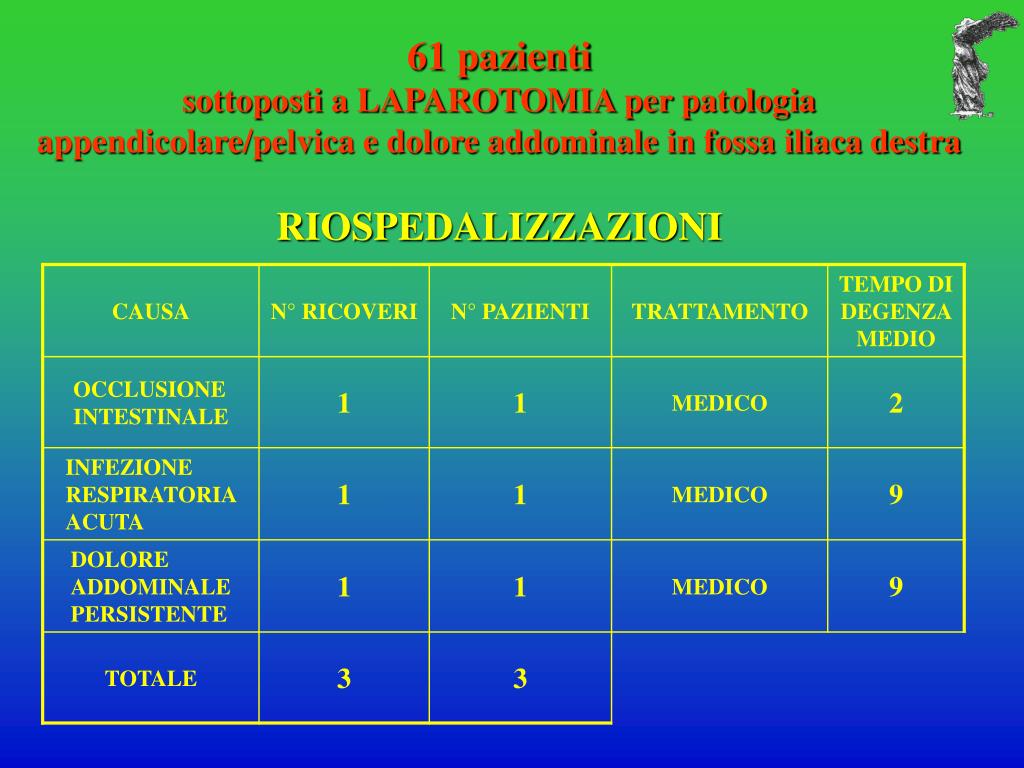 61 pazienti
sottoposti a LAPAROTOMIA per patologia appendicolare/pelvica e dolore addominale in fossa iliaca destra

RIOSPEDALIZZAZIONI

| CAUSA | N° RICOVERI | N° PAZIENTI | TRATTAMENTO | TEMPO DI DEGENZA MEDIO |
|---|---|---|---|---|
| OCCLUSIONE INTESTINALE | 1 | 1 | MEDICO | 2 |
| INFEZIONE RESPIRATORIA ACUTA | 1 | 1 | MEDICO | 9 |
| DOLORE ADDOMINALE PERSISTENTE | 1 | 1 | MEDICO | 9 |
| TOTALE | 3 | 3 | | |